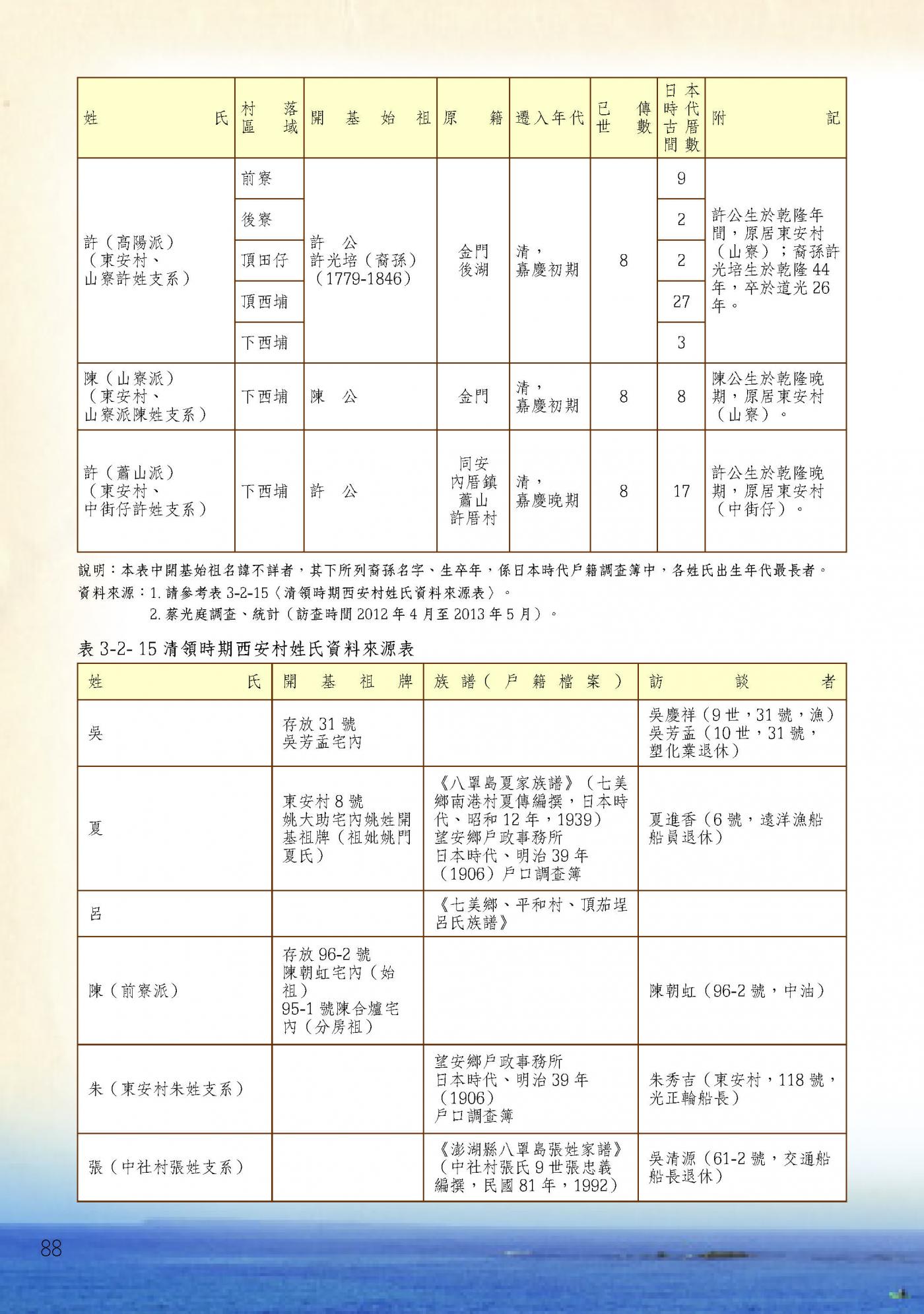 | 姓氏 | 村落區域 | 開基始祖 | 原籍 | 遷入年代 | 已傳世數 | 日本時代古厝間數 | 附記 |
|---|---|---|---|---|---|---|---|
| 許（高陽派）（東安村、山寮許姓支系） | 前寮 | 許公 許光培（裔孫）（1779-1846） | 金門後湖 | 清，嘉慶初期 | 8 | 9 | 許公生於乾隆年間，原居東安村（山寮）；裔孫許光培生於乾隆44年，卒於道光26年。 |
|  | 後寮 |  |  |  |  | 2 |  |
|  | 頂田仔 |  |  |  |  | 2 |  |
|  | 頂西埔 |  |  |  |  | 27 |  |
|  | 下西埔 |  |  |  |  | 3 |  |
| 陳（山寮派）（東安村、山寮派陳姓支系） | 下西埔 | 陳公 | 金門 | 清，嘉慶初期 | 8 | 8 | 陳公生於乾隆晚期，原居東安村（山寮）。 |
| 許（蕭山派）（東安村、中街仔許姓支系） | 下西埔 | 許公 | 同安內厝鎮蕭山許厝村 | 清，嘉慶晚期 | 8 | 17 | 許公生於乾隆晚期，原居東安村（中街仔）。 |

說明：本表中開基始祖名諱不詳者，其下所列裔孫名字、生卒年，係日本時代戶籍調查簿中，各姓氏出生年代最長者。
資料來源：1.請參考表3-2-15〈清領時期西安村姓氏資料來源表〉。
2.蔡光庭調查、統計（訪查時間2012年4月至2013年5月）。

表3-2-15清領時期西安村姓氏資料來源表

| 姓氏 | 開基祖牌 | 族譜（戶籍檔案） | 訪談者 |
|---|---|---|---|
| 吳 | 存放31號吳芳孟宅內 |  | 吳慶祥（9世，31號，漁）吳芳孟（10世，31號，塑化業退休） |
| 夏 | 東安村8號姚大助宅內姚姓開基祖牌（祖妣姚門夏氏） | 《八罩島夏家族譜》（七美鄉南港村夏傳編撰，日本時代、昭和12年，1939）望安鄉戶政事務所日本時代、明治39年（1906）戶口調查簿 | 夏進香（6號，遠洋漁船船員退休） |
| 呂 |  | 《七美鄉、平和村、頂茄埕呂氏族譜》 |  |
| 陳（前寮派） | 存放96-2號陳朝虹宅內（始祖）95-1號陳合爐宅內（分房祖） |  | 陳朝虹（96-2號，中油） |
| 朱（東安村朱姓支系） |  | 望安鄉戶政事務所日本時代、明治39年（1906）戶口調查簿 | 朱秀吉（東安村，118號，光正輪船長） |
| 張（中社村張姓支系） |  | 《澎湖縣八罩島張姓家譜》（中社村張氏9世張忠義編撰，民國81年，1992） | 吳清源（61-2號，交通船船長退休） |

88